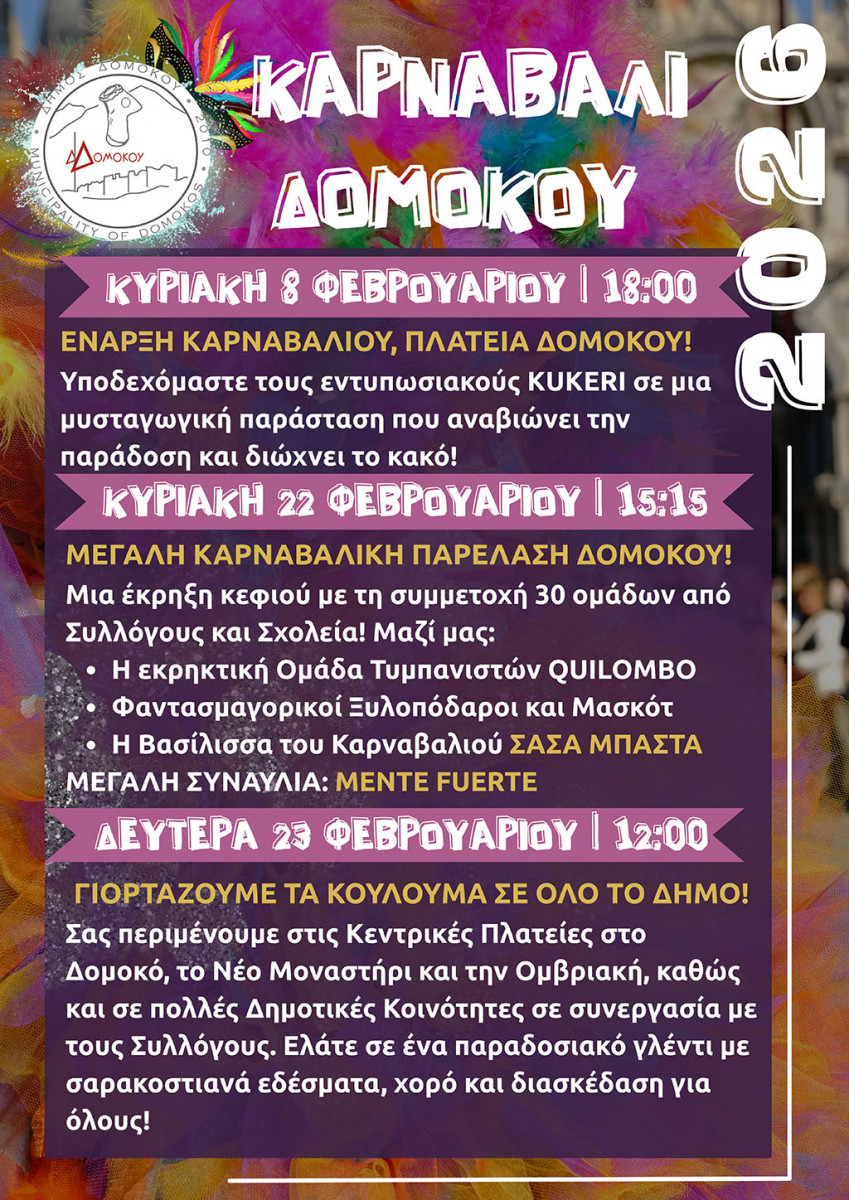 ΔΗΜΟΣ ΔΟΜΟΚΟΥ
2010
ΔΟΜΟΚΟΥ
MUNICIPALITY OF DOMOKOS

ΚΑΡΝΑΒΑΛΙ ΔΟΜΟΚΟΥ

2026

ΚΥΡΙΑΚΗ 8 ΦΕΒΡΟΥΑΡΙΟΥ | 18:00

ΕΝΑΡΞΗ ΚΑΡΝΑΒΑΛΙΟΥ, ΠΛΑΤΕΙΑ ΔΟΜΟΚΟΥ!

Υποδεχόμαστε τους εντυπωσιακούς KUKERI σε μια μυσταγωγική παράσταση που αναβιώνει την παράδοση και διώχνει το κακό!

ΚΥΡΙΑΚΗ 22 ΦΕΒΡΟΥΑΡΙΟΥ | 15:15

ΜΕΓΑΛΗ ΚΑΡΝΑΒΑΛΙΚΗ ΠΑΡΕΛΑΣΗ ΔΟΜΟΚΟΥ!

Μια έκρηξη κεφιού με τη συμμετοχή 30 ομάδων από Συλλόγους και Σχολεία! Μαζί μας:
• Η εκρηκτική Ομάδα Τυμπανιστών QUILOMBO
• Φαντασμαγορικοί Ξυλοπόδαροι και Μασκότ
• Η Βασίλισσα του Καρναβαλιού ΣΑΣΑ ΜΠΑΣΤΑ
ΜΕΓΑΛΗ ΣΥΝΑΥΛΙΑ: MENTE FUERTE

ΔΕΥΤΕΡΑ 23 ΦΕΒΡΟΥΑΡΙΟΥ | 12:00

ΓΙΟΡΤΑΖΟΥΜΕ ΤΑ ΚΟΥΛΟΥΜΑ ΣΕ ΟΛΟ ΤΟ ΔΗΜΟ!

Σας περιμένουμε στις Κεντρικές Πλατείες στο Δομοκό, το Νέο Μοναστήρι και την Ομβριακή, καθώς και σε πολλές Δημοτικές Κοινότητες σε συνεργασία με τους Συλλόγους. Ελάτε σε ένα παραδοσιακό γλέντι με σαρακοστιανά εδέσματα, χορό και διασκέδαση για όλους!